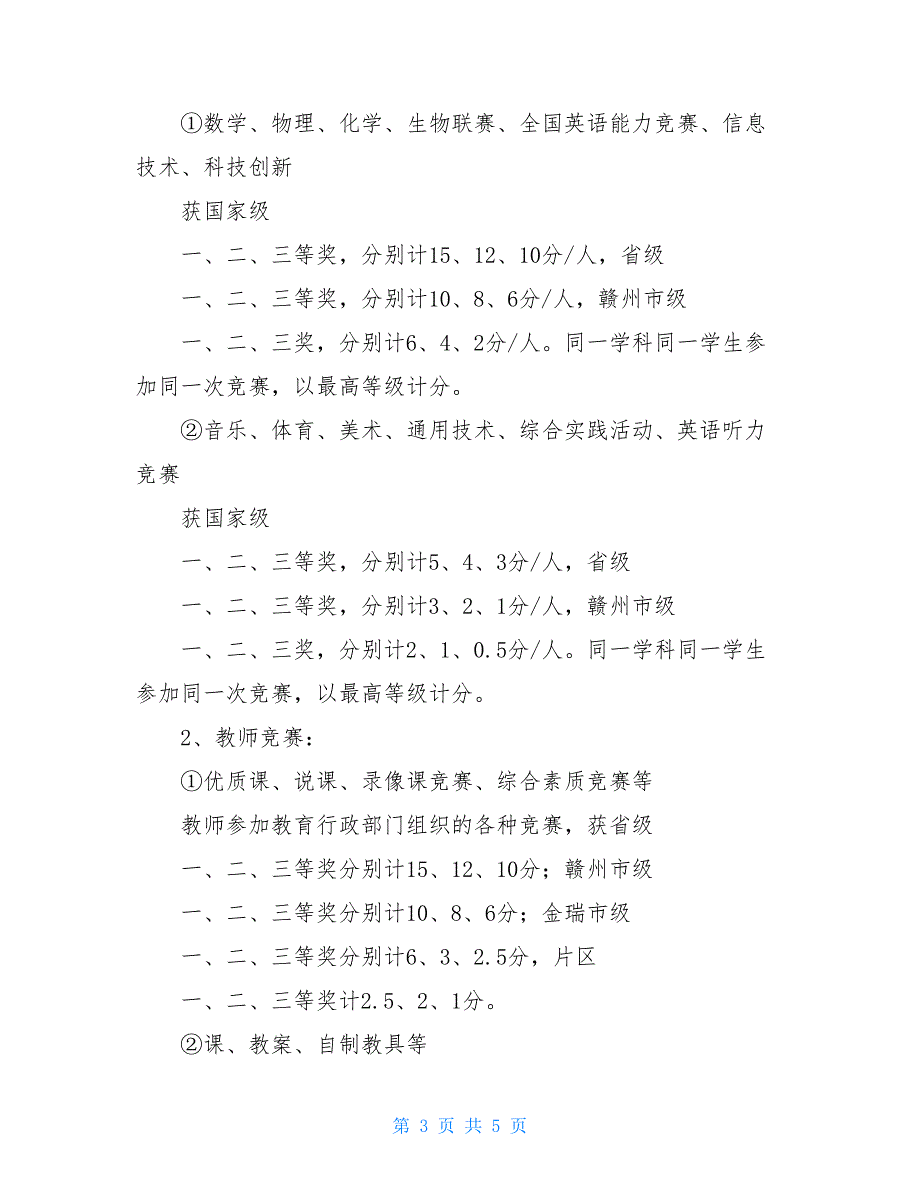 ①数学、物理、化学、生物联赛、全国英语能力竞赛、信息技术、科技创新

获国家级

一、二、三等奖，分别计15、12、10分/人，省级

一、二、三等奖，分别计10、8、6分/人，赣州市级

一、二、三奖，分别计6、4、2分/人。同一学科同一学生参加同一次竞赛，以最高等级计分。

②音乐、体育、美术、通用技术、综合实践活动、英语听力竞赛

获国家级

一、二、三等奖，分别计5、4、3分/人，省级

一、二、三等奖，分别计3、2、1分/人，赣州市级

一、二、三奖，分别计2、1、0.5分/人。同一学科同一学生参加同一次竞赛，以最高等级计分。

2、教师竞赛：

①优质课、说课、录像课竞赛、综合素质竞赛等

教师参加教育行政部门组织的各种竞赛，获省级

一、二、三等奖分别计15、12、10分；赣州市级

一、二、三等奖分别计10、8、6分；金瑞市级

一、二、三等奖分别计6、3、2.5分，片区

一、二、三等奖计2.5、2、1分。

②课、教案、自制教具等

第 3 页 共 5 页